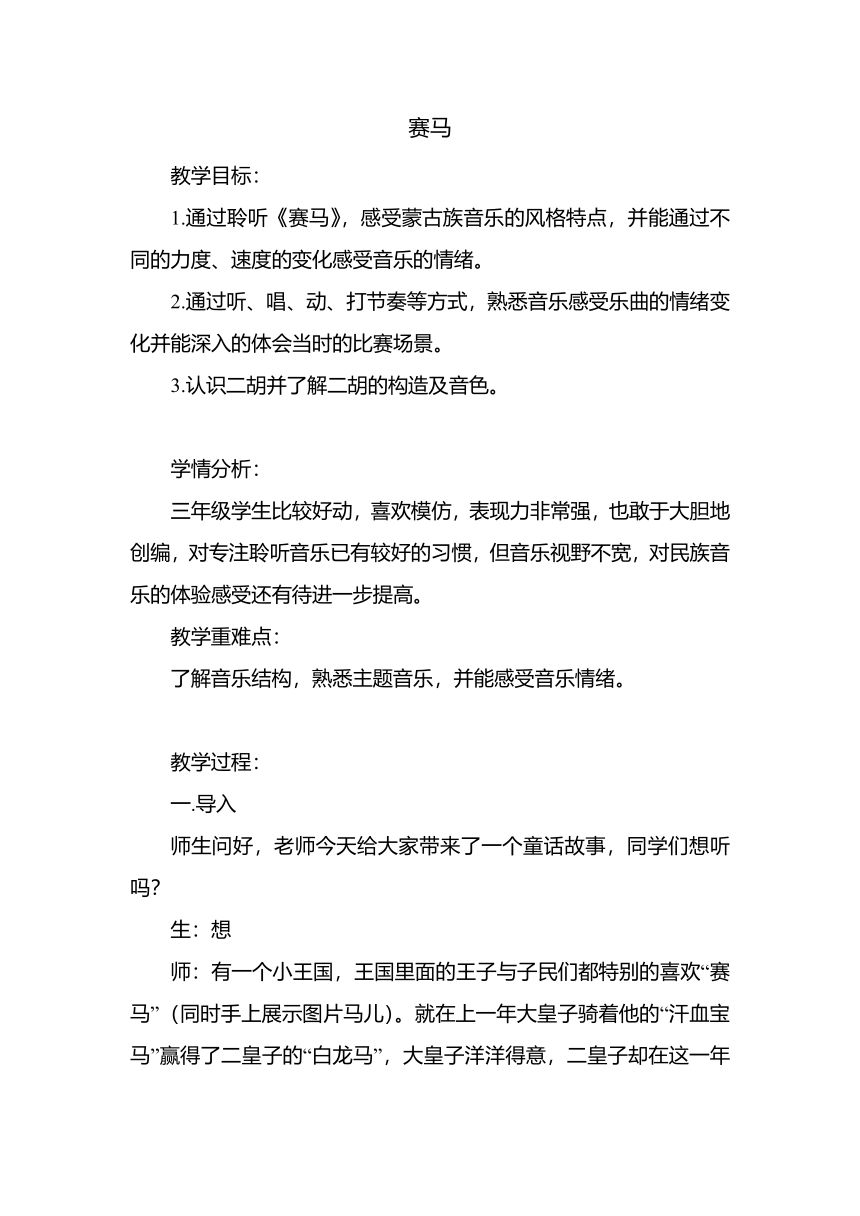 赛马

教学目标：

1.通过聆听《赛马》，感受蒙古族音乐的风格特点，并能通过不同的力度、速度的变化感受音乐的情绪。

2.通过听、唱、动、打节奏等方式，熟悉音乐感受乐曲的情绪变化并能深入的体会当时的比赛场景。

3.认识二胡并了解二胡的构造及音色。

学情分析：

三年级学生比较好动，喜欢模仿，表现力非常强，也敢于大胆地创编，对专注聆听音乐已有较好的习惯，但音乐视野不宽，对民族音乐的体验感受还有待进一步提高。

教学重难点：

了解音乐结构，熟悉主题音乐，并能感受音乐情绪。

教学过程：

一.导入

师生问好，老师今天给大家带来了一个童话故事，同学们想听吗？

生：想

师：有一个小王国，王国里面的王子与子民们都特别的喜欢“赛马”（同时手上展示图片马儿）。就在上一年大皇子骑着他的“汗血宝马”赢得了二皇子的“白龙马”，大皇子洋洋得意，二皇子却在这一年